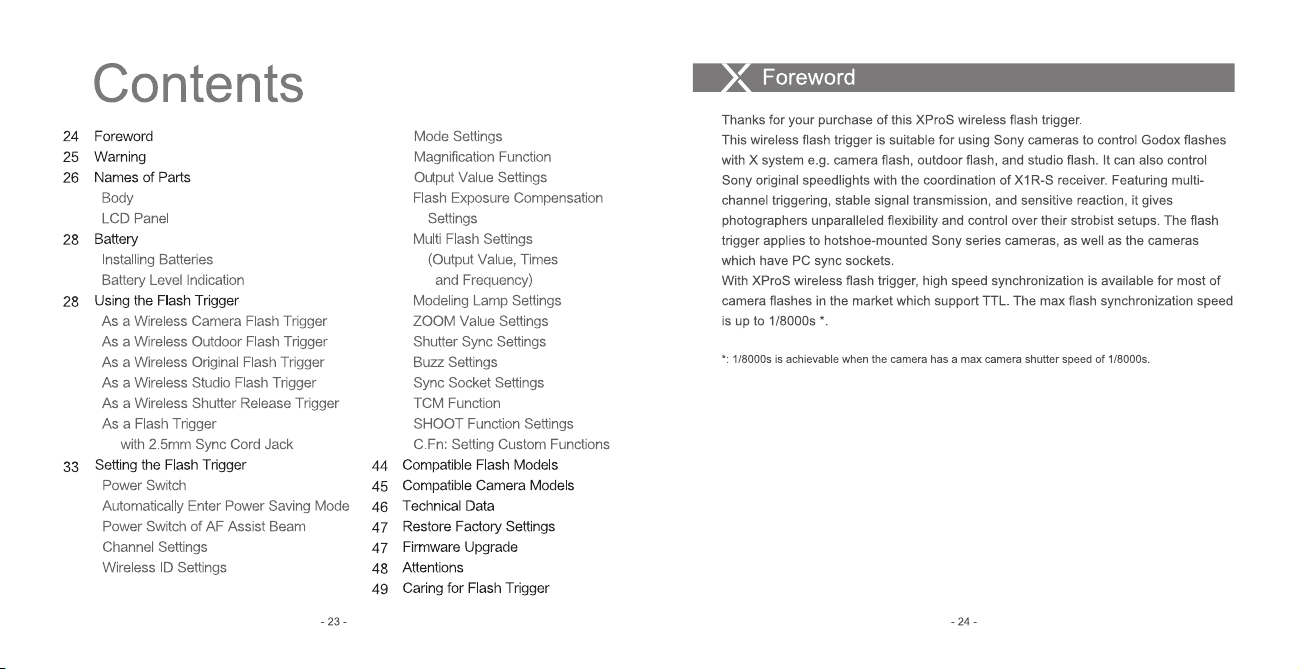 Contents

24 Foreword
25 Warning
26 Names of Parts
Body
LCD Panel
28 Battery
Installing Batteries
Battery Level Indication
28 Using the Flash Trigger
As a Wireless Camera Flash Trigger
As a Wireless Outdoor Flash Trigger
As a Wireless Original Flash Trigger
As a Wireless Studio Flash Trigger
As a Wireless Shutter Release Trigger
As a Flash Trigger
with 2.5mm Sync Cord Jack
33 Setting the Flash Trigger
Power Switch
Automatically Enter Power Saving Mode
Power Switch of AF Assist Beam
Channel Settings
Wireless ID Settings

Mode Settings
Magnification Function
Output Value Settings
Flash Exposure Compensation
Settings
Multi Flash Settings
(Output Value, Times
and Frequency)
Modeling Lamp Settings
ZOOM Value Settings
Shutter Sync Settings
Buzz Settings
Sync Socket Settings
TCM Function
SHOOT Function Settings
C.Fn: Setting Custom Functions
44 Compatible Flash Models
45 Compatible Camera Models
46 Technical Data
47 Restore Factory Settings
47 Firmware Upgrade
48 Attentions
49 Caring for Flash Trigger

- 23 -

Foreword

Thanks for your purchase of this XProS wireless flash trigger.
This wireless flash trigger is suitable for using Sony cameras to control Godox flashes with X system e.g. camera flash, outdoor flash, and studio flash. It can also control Sony original speedlights with the coordination of X1R-S receiver. Featuring multi-channel triggering, stable signal transmission, and sensitive reaction, it gives photographers unparalleled flexibility and control over their strobist setups. The flash trigger applies to hotshoe-mounted Sony series cameras, as well as the cameras which have PC sync sockets.
With XProS wireless flash trigger, high speed synchronization is available for most of camera flashes in the market which support TTL. The max flash synchronization speed is up to 1/8000s *.

*: 1/8000s is achievable when the camera has a max camera shutter speed of 1/8000s.

- 24 -